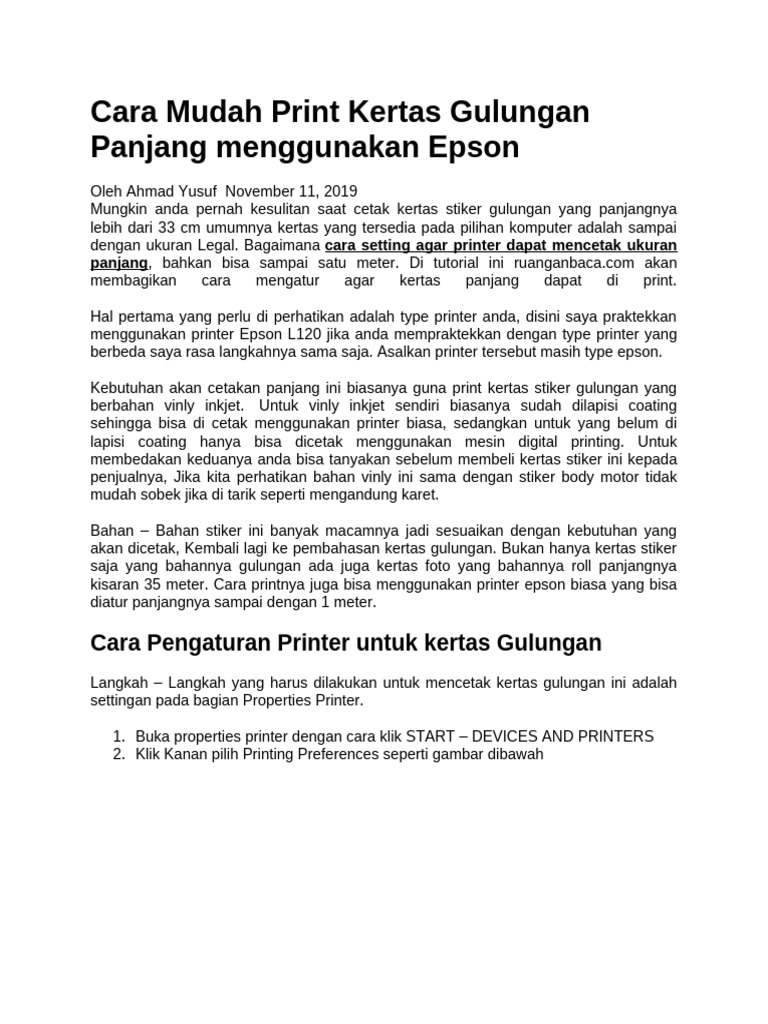 Cara Mudah Print Kertas Gulungan Panjang menggunakan Epson

Oleh Ahmad Yusuf November 11, 2019
Mungkin anda pernah kesulitan saat cetak kertas stiker gulungan yang panjangnya lebih dari 33 cm umumnya kertas yang tersedia pada pilihan komputer adalah sampai dengan ukuran Legal. Bagaimana cara setting agar printer dapat mencetak ukuran panjang, bahkan bisa sampai satu meter. Di tutorial ini ruanganbaca.com akan membagikan cara mengatur agar kertas panjang dapat di print.

Hal pertama yang perlu di perhatikan adalah type printer anda, disini saya praktekkan menggunakan printer Epson L120 jika anda mempraktekkan dengan type printer yang berbeda saya rasa langkahnya sama saja. Asalkan printer tersebut masih type epson.

Kebutuhan akan cetakan panjang ini biasanya guna print kertas stiker gulungan yang berbahan vinly inkjet. Untuk vinly inkjet sendiri biasanya sudah dilapisi coating sehingga bisa di cetak menggunakan printer biasa, sedangkan untuk yang belum di lapisi coating hanya bisa dicetak menggunakan mesin digital printing. Untuk membedakan keduanya anda bisa tanyakan sebelum membeli kertas stiker ini kepada penjualnya, Jika kita perhatikan bahan vinly ini sama dengan stiker body motor tidak mudah sobek jika di tarik seperti mengandung karet.

Bahan – Bahan stiker ini banyak macamnya jadi sesuaikan dengan kebutuhan yang akan dicetak, Kembali lagi ke pembahasan kertas gulungan. Bukan hanya kertas stiker saja yang bahannya gulungan ada juga kertas foto yang bahannya roll panjangnya kisaran 35 meter. Cara printnya juga bisa menggunakan printer epson biasa yang bisa diatur panjangnya sampai dengan 1 meter.

Cara Pengaturan Printer untuk kertas Gulungan

Langkah – Langkah yang harus dilakukan untuk mencetak kertas gulungan ini adalah settingan pada bagian Properties Printer.

1. Buka properties printer dengan cara klik START – DEVICES AND PRINTERS
2. Klik Kanan pilih Printing Preferences seperti gambar dibawah